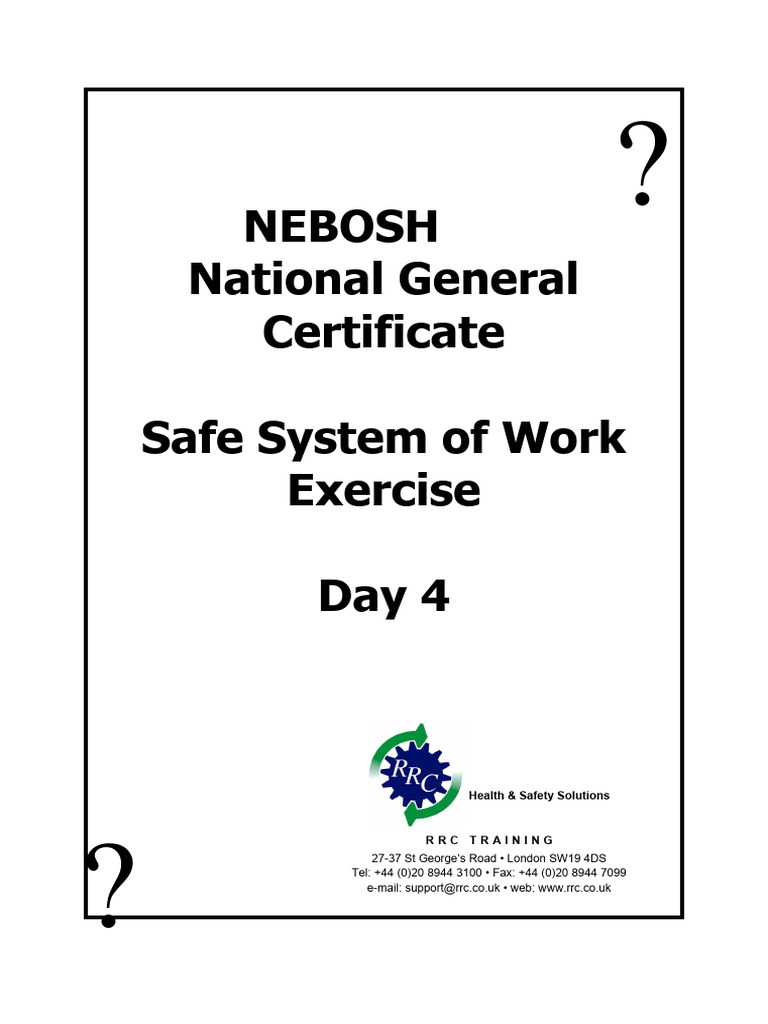 ?

NEBOSH
National General Certificate

Safe System of Work Exercise

Day 4

RRC

Health & Safety Solutions

RRC TRAINING

27-37 St George's Road • London SW19 4DS
Tel: +44 (0)20 8944 3100 • Fax: +44 (0)20 8944 7099
e-mail: support@rrc.co.uk • web: www.rrc.co.uk

?